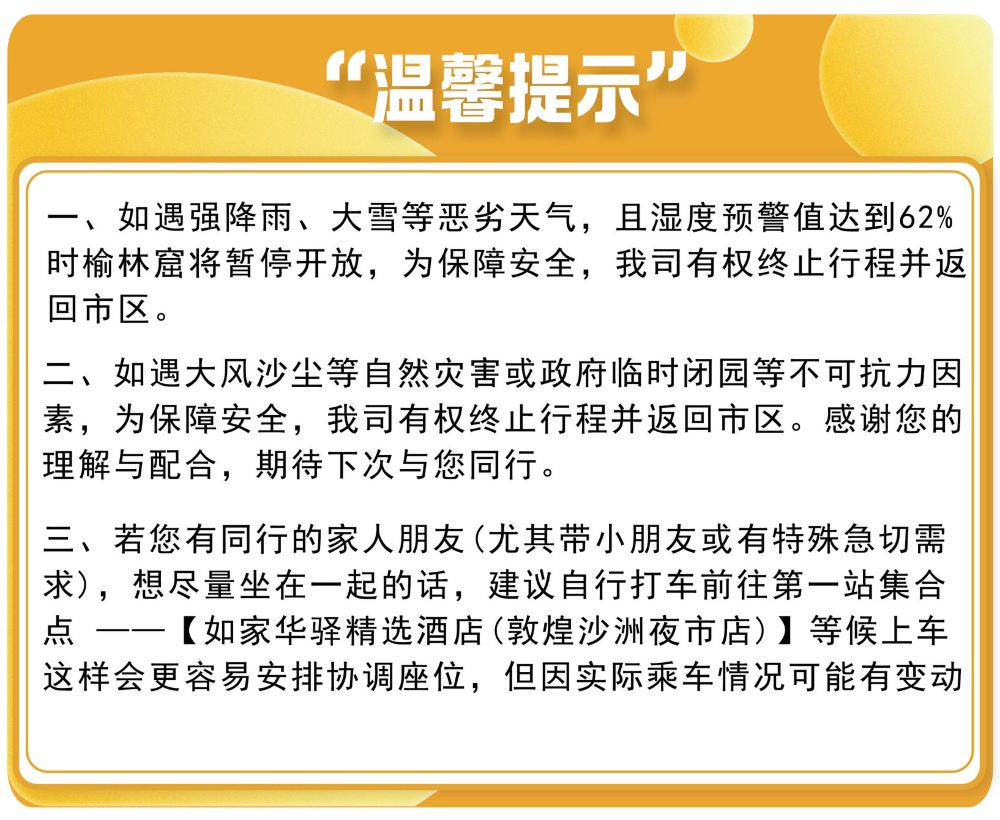 “温馨提示”

一、如遇强降雨、大雪等恶劣天气，且湿度预警值达到62%时榆林窟将暂停开放，为保障安全，我司有权终止行程并返回市区。

二、如遇大风沙尘等自然灾害或政府临时闭园等不可抗力因素，为保障安全，我司有权终止行程并返回市区。感谢您的理解与配合，期待下次与您同行。

三、若您有同行的家人朋友(尤其带小朋友或有特殊急切需求)，想尽量坐在一起的话，建议自行打车前往第一站集合点 ——【如家华驿精选酒店(敦煌沙洲夜市店)】等候上车这样会更容易安排协调座位，但因实际乘车情况可能有变动